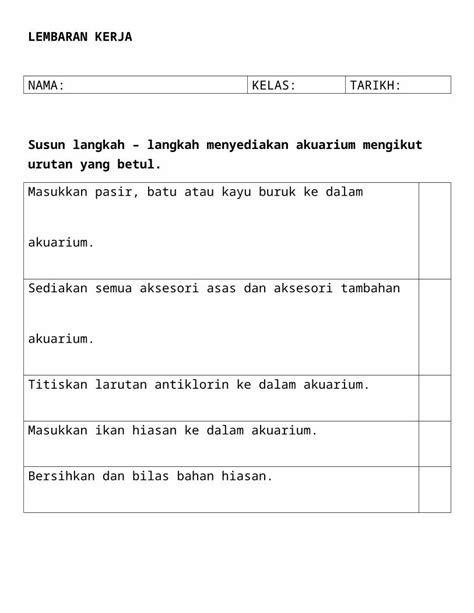 LEMBARAN KERJA

| NAMA: | KELAS: | TARIKH: |
|---|---|---|

Susun langkah – langkah menyediakan akuarium mengikut urutan yang betul.

| | |
|---|---|
| Masukkan pasir, batu atau kayu buruk ke dalam akuarium. | |
| Sediakan semua aksesori asas dan aksesori tambahan akuarium. | |
| Titiskan larutan antiklorin ke dalam akuarium. | |
| Masukkan ikan hiasan ke dalam akuarium. | |
| Bersihkan dan bilas bahan hiasan. | |